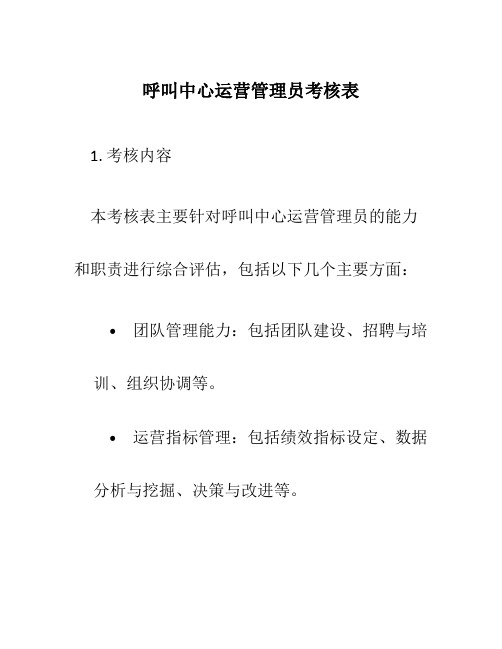 呼叫中心运营管理员考核表

1. 考核内容

本考核表主要针对呼叫中心运营管理员的能力和职责进行综合评估，包括以下几个主要方面：

• 团队管理能力：包括团队建设、招聘与培训、组织协调等。

• 运营指标管理：包括绩效指标设定、数据分析与挖掘、决策与改进等。